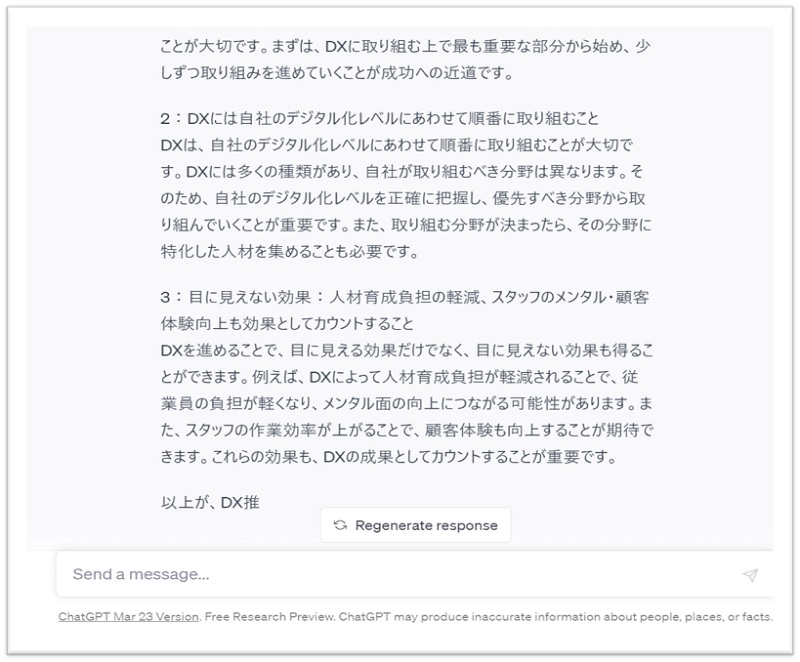 ことが大切です。まずは、DXに取り組む上で最も重要な部分から始め、少しずつ取り組みを進めていくことが成功への近道です。

2：DXには自社のデジタル化レベルにあわせて順番に取り組むこと
DXは、自社のデジタル化レベルにあわせて順番に取り組むことが大切です。DXには多くの種類があり、自社が取り組むべき分野は異なります。そのため、自社のデジタル化レベルを正確に把握し、優先すべき分野から取り組んでいくことが重要です。また、取り組む分野が決まったら、その分野に特化した人材を集めることも必要です。

3：目に見えない効果：人材育成負担の軽減、スタッフのメンタル・顧客体験向上も効果としてカウントすること
DXを進めることで、目に見える効果だけでなく、目に見えない効果も得ることができます。例えば、DXによって人材育成負担が軽減されることで、従業員の負担が軽くなり、メンタル面の向上につながる可能性があります。また、スタッフの作業効率が上がることで、顧客体験も向上することが期待できます。これらの効果も、DXの成果としてカウントすることが重要です。

以上が、DX推

Regenerate response

Send a message...

ChatGPT Mar 23 Version. Free Research Preview. ChatGPT may produce inaccurate information about people, places, or facts.